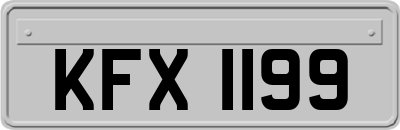 KFX 1199